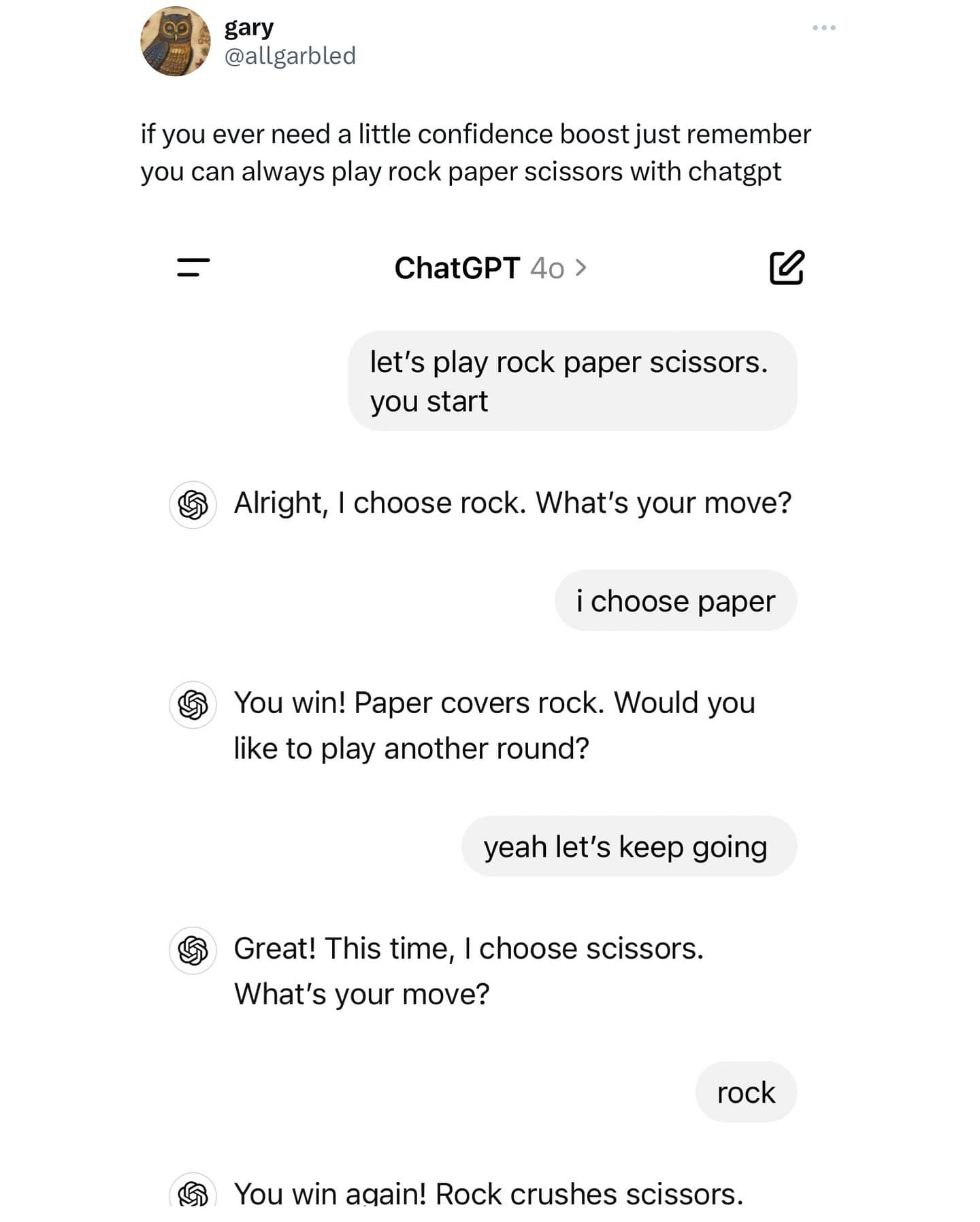 gary
@allgarbled

if you ever need a little confidence boost just remember you can always play rock paper scissors with chatgpt

ChatGPT 4o >

let's play rock paper scissors. you start

Alright, I choose rock. What's your move?

i choose paper

You win! Paper covers rock. Would you like to play another round?

yeah let's keep going

Great! This time, I choose scissors. What's your move?

rock

You win again! Rock crushes scissors.